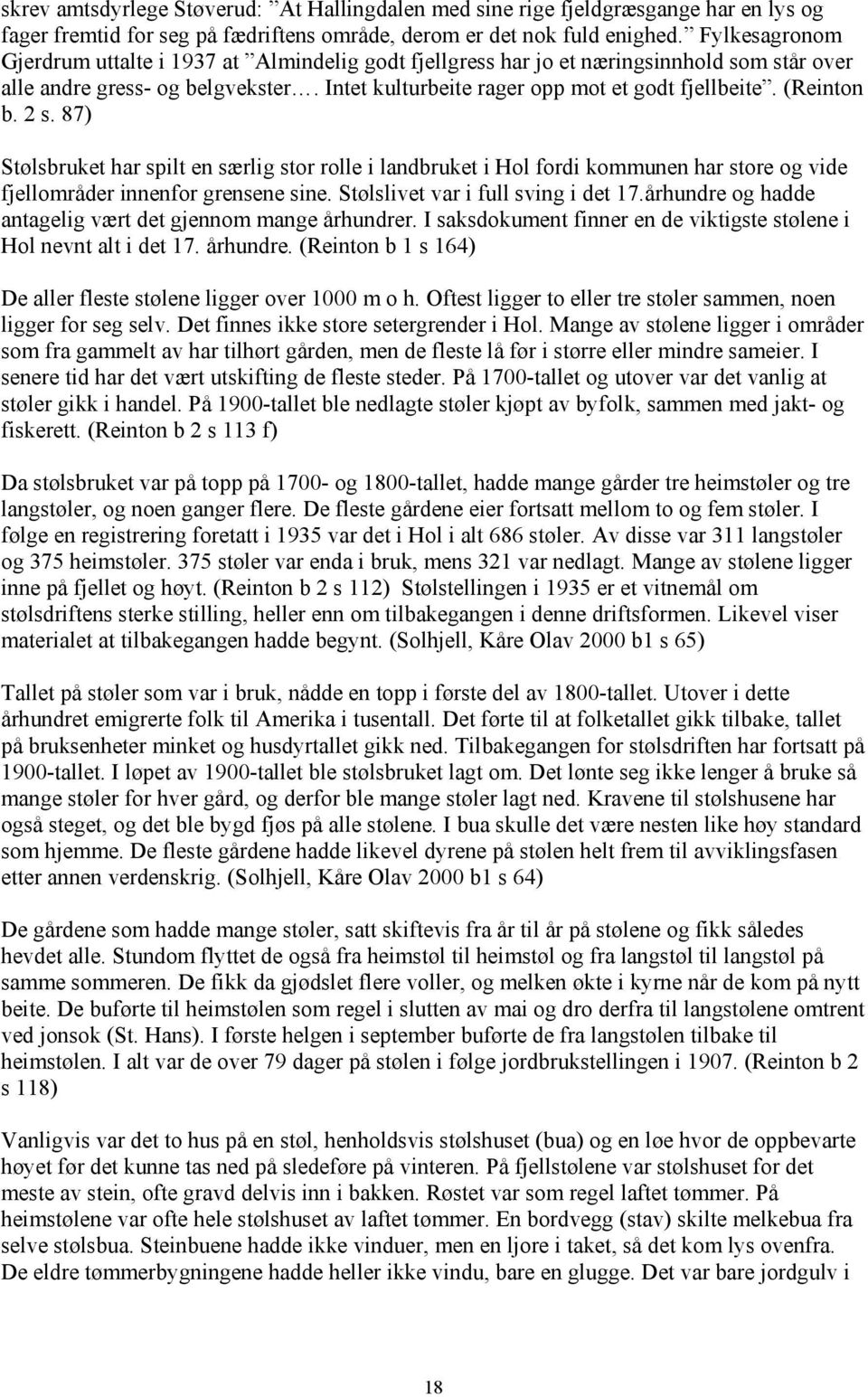 skrev amtsdyrlege Støverud: ”At Hallingdalen med sine rige fjeldgræsgange har en lys og fager fremtid for seg på fædriftens område, derom er det nok fuld enighed.” Fylkesagronom Gjerdrum uttalte i 1937 at ”Almindelig godt fjellgress har jo et næringsinnhold som står over alle andre gress- og belgvekster…. Intet kulturbeite rager opp mot et godt fjellbeite”. (Reinton b. 2 s. 87)

Stølsbruket har spilt en særlig stor rolle i landbruket i Hol fordi kommunen har store og vide fjellområder innenfor grensene sine. Stølslivet var i full sving i det 17.århundre og hadde antagelig vært det gjennom mange århundrer. I saksdokument finner en de viktigste stølene i Hol nevnt alt i det 17. århundre. (Reinton b 1 s 164)

De aller fleste stølene ligger over 1000 m o h. Oftest ligger to eller tre støler sammen, noen ligger for seg selv. Det finnes ikke store setergrender i Hol. Mange av stølene ligger i områder som fra gammelt av har tilhørt gården, men de fleste lå før i større eller mindre sameier. I senere tid har det vært utskifting de fleste steder. På 1700-tallet og utover var det vanlig at støler gikk i handel. På 1900-tallet ble nedlagte støler kjøpt av byfolk, sammen med jakt- og fiskerett. (Reinton b 2 s 113 f)

Da stølsbruket var på topp på 1700- og 1800-tallet, hadde mange gårder tre heimstøler og tre langstøler, og noen ganger flere. De fleste gårdene eier fortsatt mellom to og fem støler. I følge en registrering foretatt i 1935 var det i Hol i alt 686 støler. Av disse var 311 langstøler og 375 heimstøler. 375 støler var enda i bruk, mens 321 var nedlagt. Mange av stølene ligger inne på fjellet og høyt. (Reinton b 2 s 112) Stølstellingen i 1935 er et vitnemål om stølsdriftens sterke stilling, heller enn om tilbakegangen i denne driftsformen. Likevel viser materialet at tilbakegangen hadde begynt. (Solhjell, Kåre Olav 2000 b1 s 65)

Tallet på støler som var i bruk, nådde en topp i første del av 1800-tallet. Utover i dette århundret emigrerte folk til Amerika i tusentall. Det førte til at folketallet gikk tilbake, tallet på bruksenheter minket og husdyrtallet gikk ned. Tilbakegangen for stølsdriften har fortsatt på 1900-tallet. I løpet av 1900-tallet ble stølsbruket lagt om. Det lønte seg ikke lenger å bruke så mange støler for hver gård, og derfor ble mange støler lagt ned. Kravene til stølshusene har også steget, og det ble bygd fjøs på alle stølene. I bua skulle det være nesten like høy standard som hjemme. De fleste gårdene hadde likevel dyrene på stølen helt frem til avviklingsfasen etter annen verdenskrig. (Solhjell, Kåre Olav 2000 b1 s 64)

De gårdene som hadde mange støler, satt skiftevis fra år til år på stølene og fikk således hevdet alle. Stundom flyttet de også fra heimstøl til heimstøl og fra langstøl til langstøl på samme sommeren. De fikk da gjødslet flere voller, og melken økte i kyrne når de kom på nytt beite. De buførte til heimstølen som regel i slutten av mai og dro derfra til langstølene omtrent ved jonsok (St. Hans). I første helgen i september buførte de fra langstølen tilbake til heimstølen. I alt var de over 79 dager på stølen i følge jordbrukstellingen i 1907. (Reinton b 2 s 118)

Vanligvis var det to hus på en støl, henholdsvis stølshuset (bua) og en løe hvor de oppbevarte høyet før det kunne tas ned på sledeføre på vinteren. På fjellstølene var stølshuset for det meste av stein, ofte gravd delvis inn i bakken. Røstet var som regel laftet tømmer. På heimstølene var ofte hele stølshuset av laftet tømmer. En bordvegg (stav) skilte melkebua fra selve stølsbua. Steinbuene hadde ikke vinduer, men en ljore i taket, så det kom lys ovenfra. De eldre tømmerbygningene hadde heller ikke vindu, bare en glugge. Det var bare jordgulv i

18